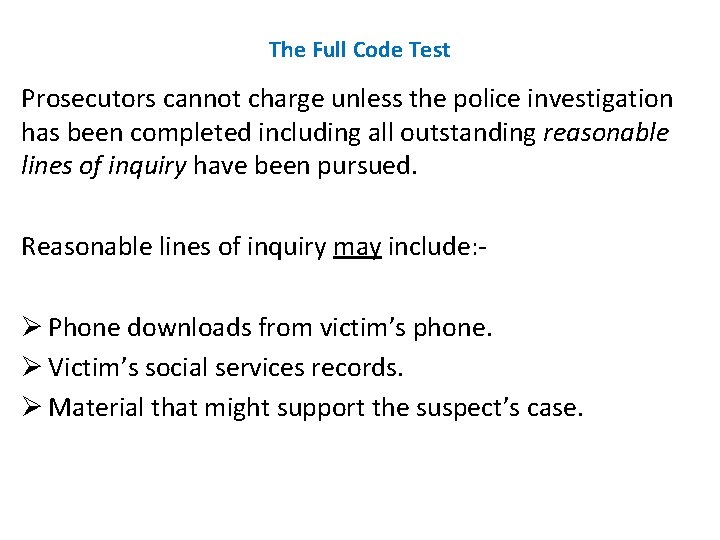 The Full Code Test

Prosecutors cannot charge unless the police investigation has been completed including all outstanding reasonable lines of inquiry have been pursued.

Reasonable lines of inquiry may include:-

➢ Phone downloads from victim's phone.
➢ Victim's social services records.
➢ Material that might support the suspect's case.